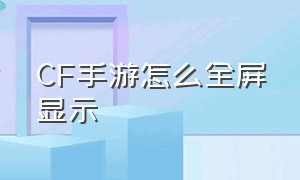 CF手游怎么全屏显示